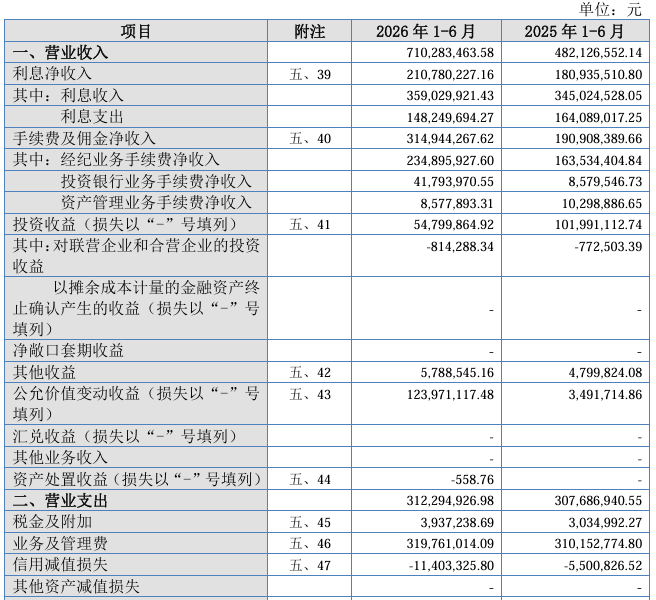 单位：元

| 项目 | 附注 | 2026 年 1-6 月 | 2025 年 1-6 月 |
|---|---|---|---|
| 一、营业收入 | | 710,283,463.58 | 482,126,552.14 |
| 利息净收入 | 五、39 | 210,780,227.16 | 180,935,510.80 |
| 其中：利息收入 | | 359,029,921.43 | 345,024,528.05 |
| 利息支出 | | 148,249,694.27 | 164,089,017.25 |
| 手续费及佣金净收入 | 五、40 | 314,944,267.62 | 190,908,389.66 |
| 其中：经纪业务手续费净收入 | | 234,895,927.60 | 163,534,404.84 |
| 投资银行业务手续费净收入 | | 41,793,970.55 | 8,579,546.73 |
| 资产管理业务手续费净收入 | | 8,577,893.31 | 10,298,886.65 |
| 投资收益（损失以“-”号填列） | 五、41 | 54,799,864.92 | 101,991,112.74 |
| 其中：对联营企业和合营企业的投资收益 | | -814,288.34 | -772,503.39 |
| 以摊余成本计量的金融资产终止确认产生的收益（损失以“-”号填列） | | - | - |
| 净敞口套期收益 | | - | - |
| 其他收益 | 五、42 | 5,788,545.16 | 4,799,824.08 |
| 公允价值变动收益（损失以“-”号填列） | 五、43 | 123,971,117.48 | 3,491,714.86 |
| 汇兑收益（损失以“-”号填列） | | - | - |
| 其他业务收入 | | - | - |
| 资产处置收益（损失以“-”号填列） | 五、44 | -558.76 | - |
| 二、营业支出 | | 312,294,926.98 | 307,686,940.55 |
| 税金及附加 | 五、45 | 3,937,238.69 | 3,034,992.27 |
| 业务及管理费 | 五、46 | 319,761,014.09 | 310,152,774.80 |
| 信用减值损失 | 五、47 | -11,403,325.80 | -5,500,826.52 |
| 其他资产减值损失 | | - | - |